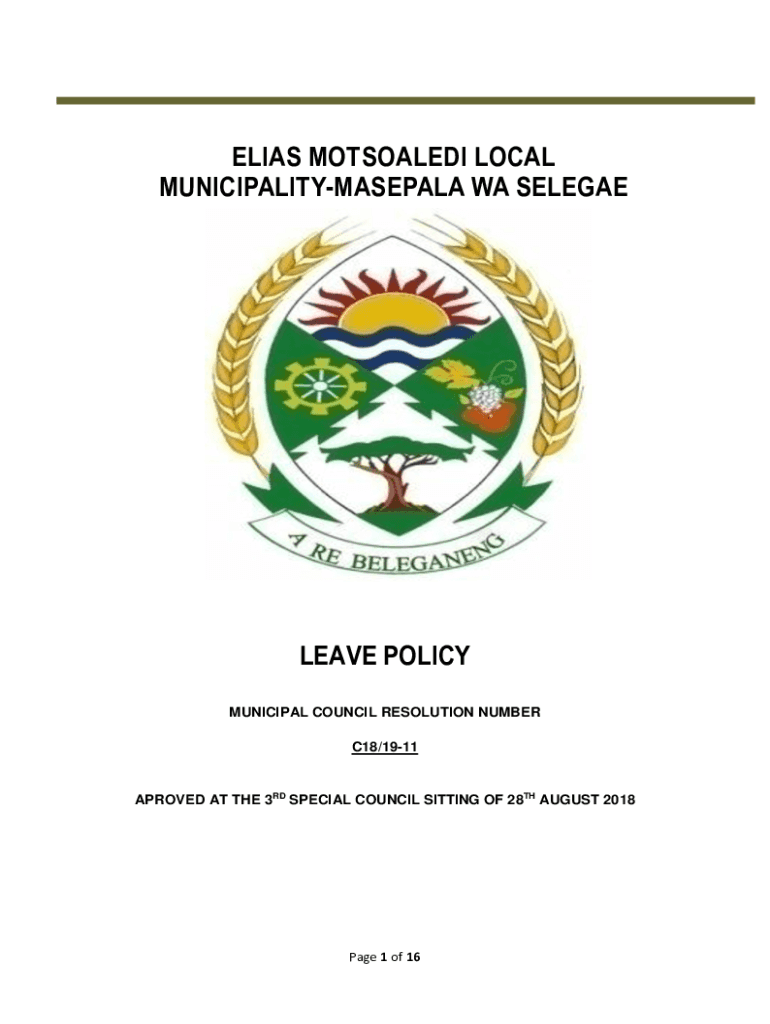 ELIAS MOTSOALEDI LOCAL MUNICIPALITY-MASEPALA WA SELEGAE

A RE BELEGANENG

LEAVE POLICY

MUNICIPAL COUNCIL RESOLUTION NUMBER

C18/19-11

APROVED AT THE 3RD SPECIAL COUNCIL SITTING OF 28TH AUGUST 2018

Page 1 of 16